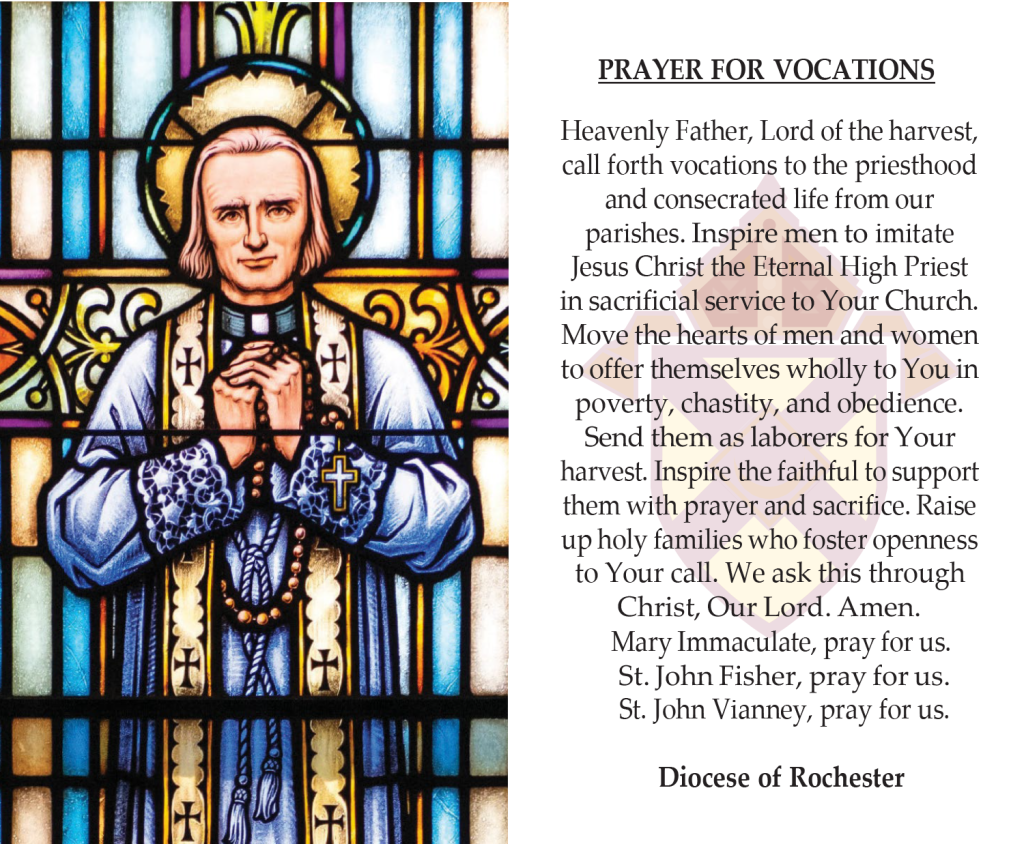 PRAYER FOR VOCATIONS

Heavenly Father, Lord of the harvest, call forth vocations to the priesthood and consecrated life from our parishes. Inspire men to imitate Jesus Christ the Eternal High Priest in sacrificial service to Your Church. Move the hearts of men and women to offer themselves wholly to You in poverty, chastity, and obedience. Send them as laborers for Your harvest. Inspire the faithful to support them with prayer and sacrifice. Raise up holy families who foster openness to Your call. We ask this through Christ, Our Lord. Amen.
Mary Immaculate, pray for us.
St. John Fisher, pray for us.
St. John Vianney, pray for us.

Diocese of Rochester